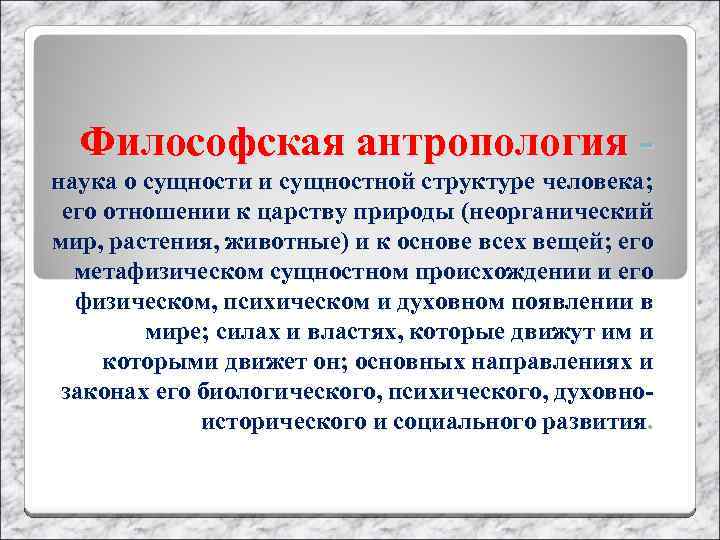 Философская антропология – наука о сущности и сущностной структуре человека; его отношении к царству природы (неорганический мир, растения, животные) и к основе всех вещей; его метафизическом сущностном происхождении и его физическом, психическом и духовном появлении в мире; силах и властях, которые движут им и которыми движет он; основных направлениях и законах его биологического, психического, духовно-исторического и социального развития.